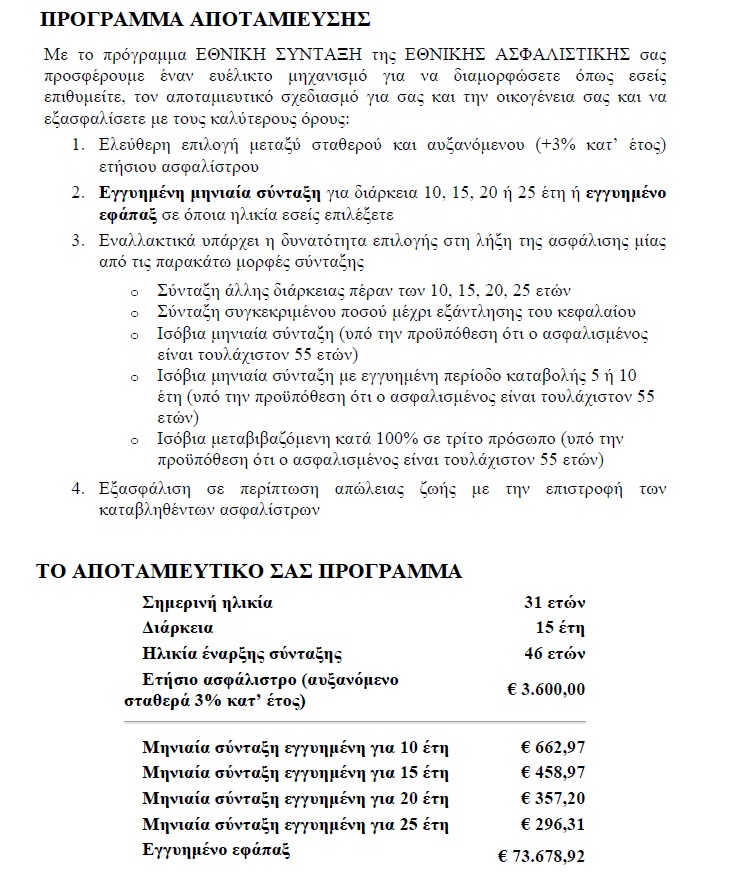 ΠΡΟΓΡΑΜΜΑ ΑΠΟΤΑΜΙΕΥΣΗΣ

Με το πρόγραμμα ΕΘΝΙΚΗ ΣΥΝΤΑΞΗ της ΕΘΝΙΚΗΣ ΑΣΦΑΛΙΣΤΙΚΗΣ σας προσφέρουμε έναν ευέλικτο μηχανισμό για να διαμορφώσετε όπως εσείς επιθυμείτε, τον αποταμιευτικό σχεδιασμό για σας και την οικογένεια σας και να εξασφαλίσετε με τους καλύτερους όρους:

1. Ελεύθερη επιλογή μεταξύ σταθερού και αυξανόμενου (+3% κατ' έτος) ετήσιου ασφαλίστρου
2. Εγγυημένη μηνιαία σύνταξη για διάρκεια 10, 15, 20 ή 25 έτη ή εγγυημένο εφάπαξ σε όποια ηλικία εσείς επιλέξετε
3. Εναλλακτικά υπάρχει η δυνατότητα επιλογής στη λήξη της ασφάλισης μίας από τις παρακάτω μορφές σύνταξης
   o Σύνταξη άλλης διάρκειας πέραν των 10, 15, 20, 25 ετών
   o Σύνταξη συγκεκριμένου ποσού μέχρι εξάντλησης του κεφαλαίου
   o Ισόβια μηνιαία σύνταξη (υπό την προϋπόθεση ότι ο ασφαλισμένος είναι τουλάχιστον 55 ετών)
   o Ισόβια μηνιαία σύνταξη με εγγυημένη περίοδο καταβολής 5 ή 10 έτη (υπό την προϋπόθεση ότι ο ασφαλισμένος είναι τουλάχιστον 55 ετών)
   o Ισόβια μεταβιβαζόμενη κατά 100% σε τρίτο πρόσωπο (υπό την προϋπόθεση ότι ο ασφαλισμένος είναι τουλάχιστον 55 ετών)
4. Εξασφάλιση σε περίπτωση απώλειας ζωής με την επιστροφή των καταβληθέντων ασφαλίστρων

ΤΟ ΑΠΟΤΑΜΙΕΥΤΙΚΟ ΣΑΣ ΠΡΟΓΡΑΜΜΑ

| | |
|---|---|
| Σημερινή ηλικία | 31 ετών |
| Διάρκεια | 15 έτη |
| Ηλικία έναρξης σύνταξης | 46 ετών |
| Ετήσιο ασφάλιστρο (αυξανόμενο σταθερά 3% κατ' έτος) | € 3.600,00 |
| Μηνιαία σύνταξη εγγυημένη για 10 έτη | € 662,97 |
| Μηνιαία σύνταξη εγγυημένη για 15 έτη | € 458,97 |
| Μηνιαία σύνταξη εγγυημένη για 20 έτη | € 357,20 |
| Μηνιαία σύνταξη εγγυημένη για 25 έτη | € 296,31 |
| Εγγυημένο εφάπαξ | € 73.678,92 |